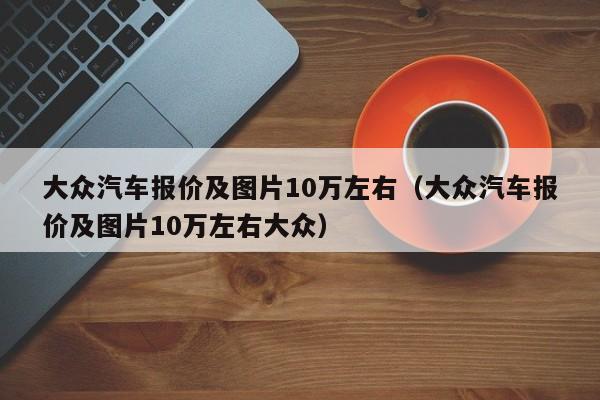 大众汽车报价及图片10万左右（大众汽车报价及图片10万左右大众）